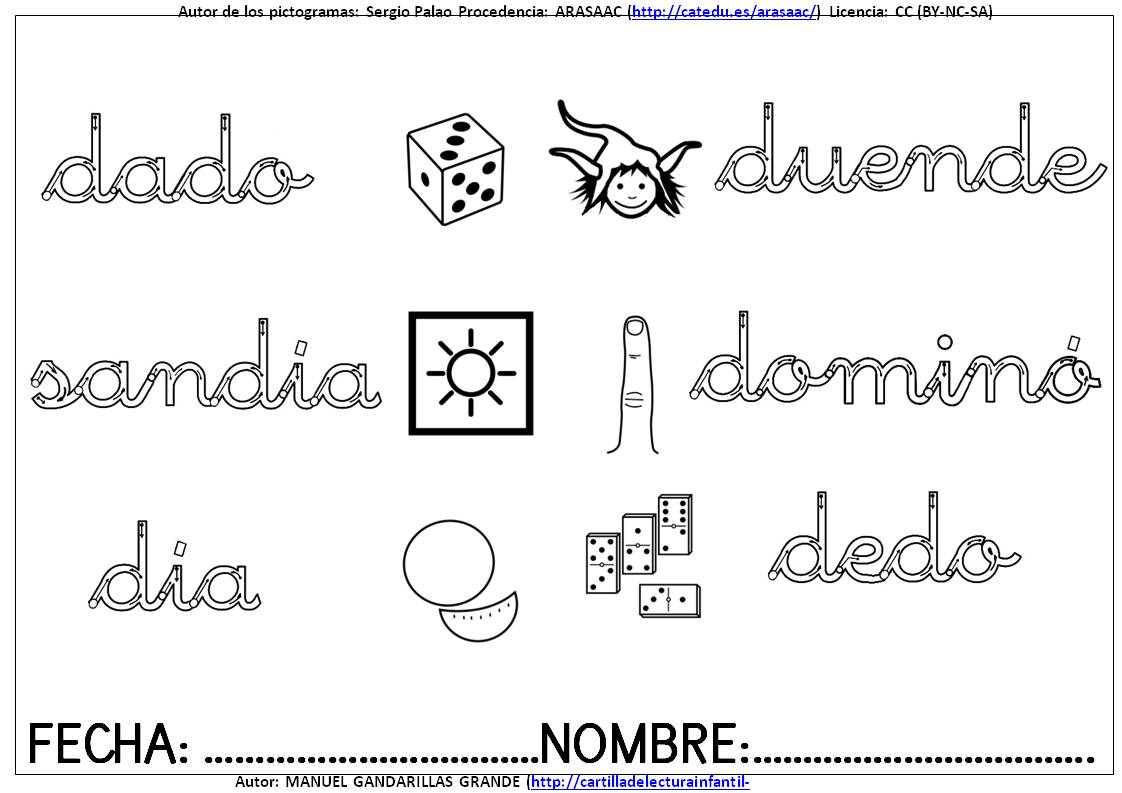 Autor de los pictogramas: Sergio Palao Procedencia: ARASAAC (http://catedu.es/arasaac/) Licencia: CC (BY-NC-SA)

dado

duende

sandía

dominó

día

dedo

FECHA: ____ NOMBRE: ____

Autor: MANUEL GANDARILLAS GRANDE (http://cartilladelecturainfantil-